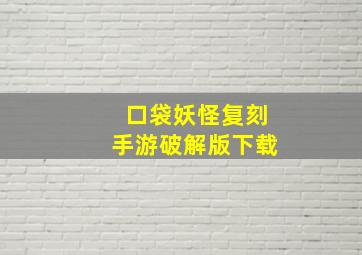 口袋妖怪复刻
手游破解版下载